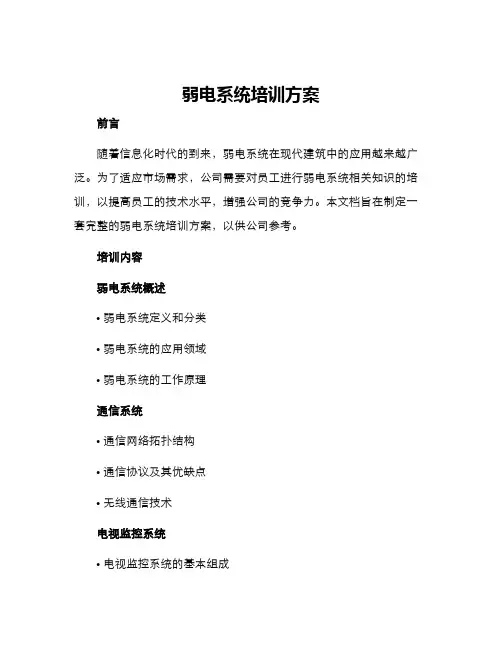 弱电系统培训方案

前言

随着信息化时代的到来，弱电系统在现代建筑中的应用越来越广泛。为了适应市场需求，公司需要对员工进行弱电系统相关知识的培训，以提高员工的技术水平，增强公司的竞争力。本文档旨在制定一套完整的弱电系统培训方案，以供公司参考。

培训内容

弱电系统概述

• 弱电系统定义和分类

• 弱电系统的应用领域

• 弱电系统的工作原理

通信系统

• 通信网络拓扑结构

• 通信协议及其优缺点

• 无线通信技术

电视监控系统

• 电视监控系统的基本组成